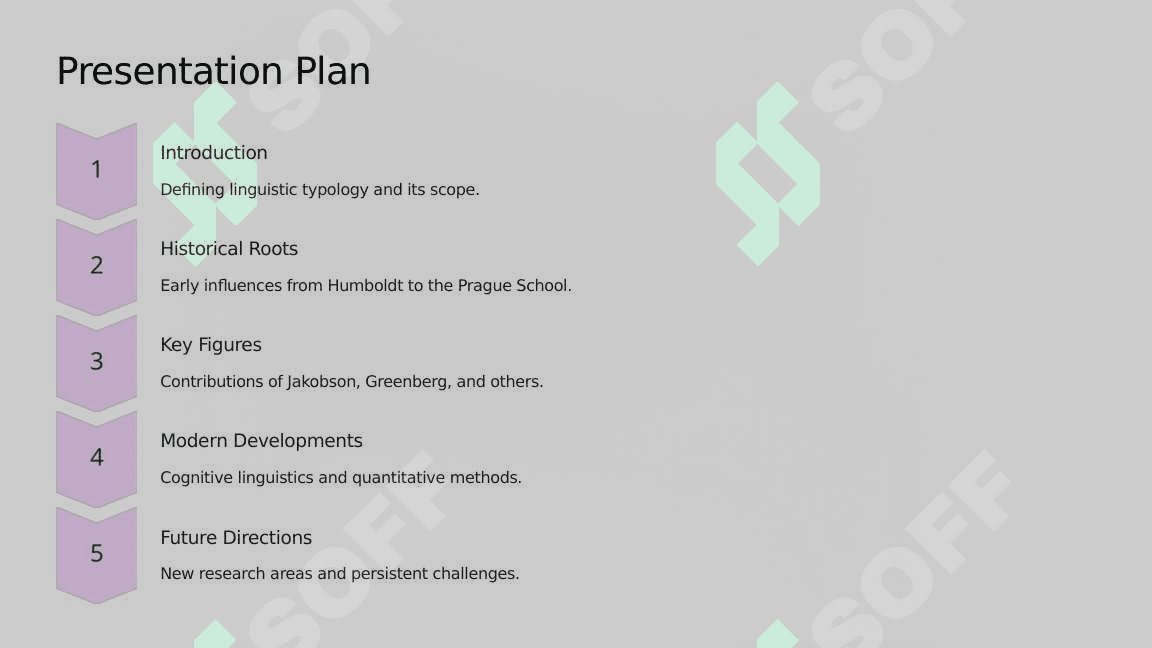 Presentation Plan

1

Introduction

Defining linguistic typology and its scope.

2

Historical Roots

Early influences from Humboldt to the Prague School.

3

Key Figures

Contributions of Jakobson, Greenberg, and others.

4

Modern Developments

Cognitive linguistics and quantitative methods.

5

Future Directions

New research areas and persistent challenges.

SOFF SOFF SOFF SOFF